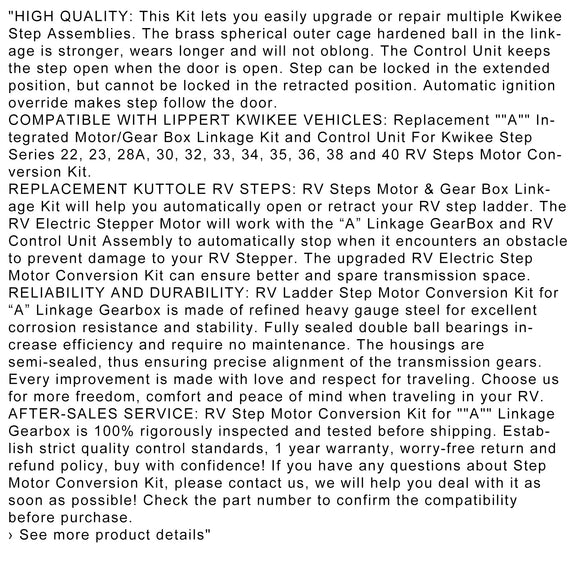 "HIGH QUALITY: This Kit lets you easily upgrade or repair multiple Kwikee Step Assemblies. The brass spherical outer cage hardened ball in the linkage is stronger, wears longer and will not oblong. The Control Unit keeps the step open when the door is open. Step can be locked in the extended position, but cannot be locked in the retracted position. Automatic ignition override makes step follow the door.
COMPATIBLE WITH LIPPERT KWIKEE VEHICLES: Replacement ""A"" Integrated Motor/Gear Box Linkage Kit and Control Unit For Kwikee Step Series 22, 23, 28A, 30, 32, 33, 34, 35, 36, 38 and 40 RV Steps Motor Conversion Kit.
REPLACEMENT KUTTOLE RV STEPS: RV Steps Motor & Gear Box Linkage Kit will help you automatically open or retract your RV step ladder. The RV Electric Stepper Motor will work with the “A” Linkage GearBox and RV Control Unit Assembly to automatically stop when it encounters an obstacle to prevent damage to your RV Stepper. The upgraded RV Electric Step Motor Conversion Kit can ensure better and spare transmission space.
RELIABILITY AND DURABILITY: RV Ladder Step Motor Conversion Kit for “A” Linkage Gearbox is made of refined heavy gauge steel for excellent corrosion resistance and stability. Fully sealed double ball bearings increase efficiency and require no maintenance. The housings are semi-sealed, thus ensuring precise alignment of the transmission gears. Every improvement is made with love and respect for traveling. Choose us for more freedom, comfort and peace of mind when traveling in your RV.
AFTER-SALES SERVICE: RV Step Motor Conversion Kit for ""A"" Linkage Gearbox is 100% rigorously inspected and tested before shipping. Establish strict quality control standards, 1 year warranty, worry-free return and refund policy, buy with confidence! If you have any questions about Step Motor Conversion Kit, please contact us, we will help you deal with it as soon as possible! Check the part number to confirm the compatibility before purchase.
› See more product details"